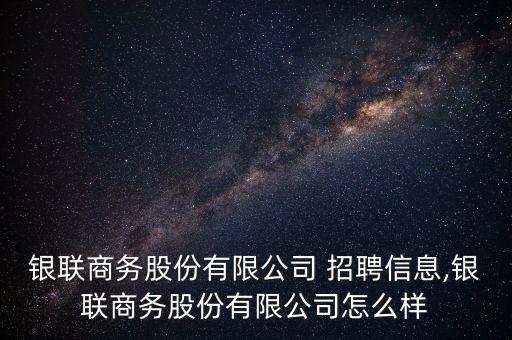 银联商务股份有限公司 招聘信息,银联商务股份有限公司怎么样